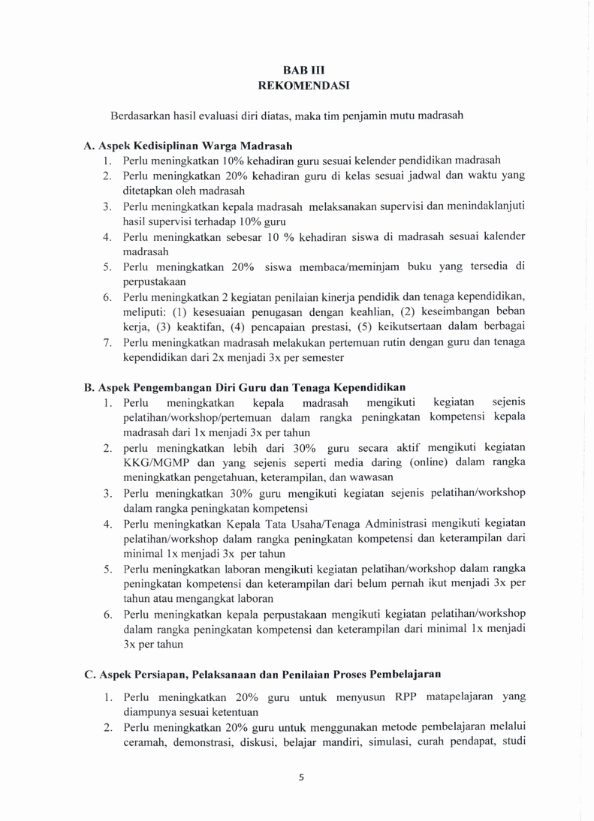 BAB III
REKOMENDASI

Berdasarkan hasil evaluasi diri diatas, maka tim penjamin mutu madrasah

A. Aspek Kedisiplinan Warga Madrasah
1. Perlu meningkatkan 10% kehadiran guru sesuai kelender pendidikan madrasah
2. Perlu meningkatkan 20% kehadiran guru di kelas sesuai jadwal dan waktu yang ditetapkan oleh madrasah
3. Perlu meningkatkan kepala madrasah melaksanakan supervisi dan menindaklanjuti hasil supervisi terhadap 10% guru
4. Perlu meningkatkan sebesar 10 % kehadiran siswa di madrasah sesuai kalender madrasah
5. Perlu meningkatkan 20% siswa membaca/meminjam buku yang tersedia di perpustakaan
6. Perlu meningkatkan 2 kegiatan penilaian kinerja pendidik dan tenaga kependidikan, meliputi: (1) kesesuaian penugasan dengan keahlian, (2) keseimbangan beban kerja, (3) keaktifan, (4) pencapaian prestasi, (5) keikutsertaan dalam berbagai
7. Perlu meningkatkan madrasah melakukan pertemuan rutin dengan guru dan tenaga kependidikan dari 2x menjadi 3x per semester

B. Aspek Pengembangan Diri Guru dan Tenaga Kependidikan
1. Perlu meningkatkan kepala madrasah mengikuti kegiatan sejenis pelatihan/workshop/pertemuan dalam rangka peningkatan kompetensi kepala madrasah dari 1x menjadi 3x per tahun
2. perlu meningkatkan lebih dari 30% guru secara aktif mengikuti kegiatan KKG/MGMP dan yang sejenis seperti media daring (online) dalam rangka meningkatkan pengetahuan, keterampilan, dan wawasan
3. Perlu meningkatkan 30% guru mengikuti kegiatan sejenis pelatihan/workshop dalam rangka peningkatan kompetensi
4. Perlu meningkatkan Kepala Tata Usaha/Tenaga Administrasi mengikuti kegiatan pelatihan/workshop dalam rangka peningkatan kompetensi dan keterampilan dari minimal 1x menjadi 3x per tahun
5. Perlu meningkatkan laboran mengikuti kegiatan pelatihan/workshop dalam rangka peningkatan kompetensi dan keterampilan dari belum pernah ikut menjadi 3x per tahun atau mengangkat laboran
6. Perlu meningkatkan kepala perpustakaan mengikuti kegiatan pelatihan/workshop dalam rangka peningkatan kompetensi dan keterampilan dari minimal 1x menjadi 3x per tahun

C. Aspek Persiapan, Pelaksanaan dan Penilaian Proses Pembelajaran
1. Perlu meningkatkan 20% guru untuk menyusun RPP matapelajaran yang diampunya sesuai ketentuan
2. Perlu meningkatkan 20% guru untuk menggunakan metode pembelajaran melalui ceramah, demonstrasi, diskusi, belajar mandiri, simulasi, curah pendapat, studi

5